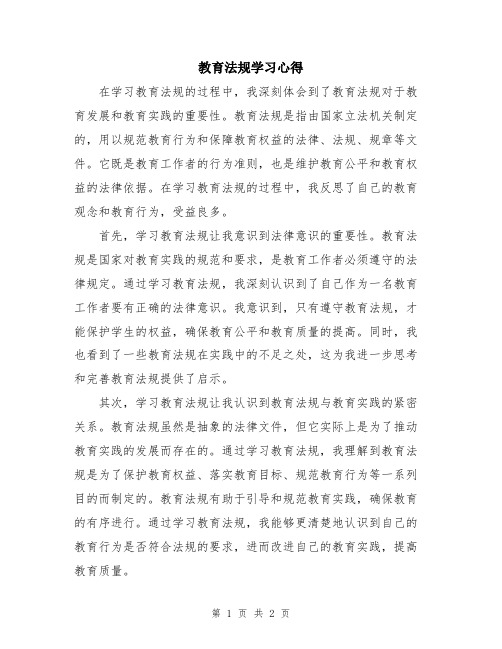 教育法规学习心得

在学习教育法规的过程中，我深刻体会到了教育法规对于教育发展和教育实践的重要性。教育法规是指由国家立法机关制定的，用以规范教育行为和保障教育权益的法律、法规、规章等文件。它既是教育工作者的行为准则，也是维护教育公平和教育权益的法律依据。在学习教育法规的过程中，我反思了自己的教育观念和教育行为，受益良多。

首先，学习教育法规让我意识到法律意识的重要性。教育法规是国家对教育实践的规范和要求，是教育工作者必须遵守的法律规定。通过学习教育法规，我深刻认识到了自己作为一名教育工作者要有正确的法律意识。我意识到，只有遵守教育法规，才能保护学生的权益，确保教育公平和教育质量的提高。同时，我也看到了一些教育法规在实践中的不足之处，这为我进一步思考和完善教育法规提供了启示。

其次，学习教育法规让我认识到教育法规与教育实践的紧密关系。教育法规虽然是抽象的法律文件，但它实际上是为了推动教育实践的发展而存在的。通过学习教育法规，我理解到教育法规是为了保护教育权益、落实教育目标、规范教育行为等一系列目的而制定的。教育法规有助于引导和规范教育实践，确保教育的有序进行。通过学习教育法规，我能够更清楚地认识到自己的教育行为是否符合法规的要求，进而改进自己的教育实践，提高教育质量。

第 1 页 共 2 页